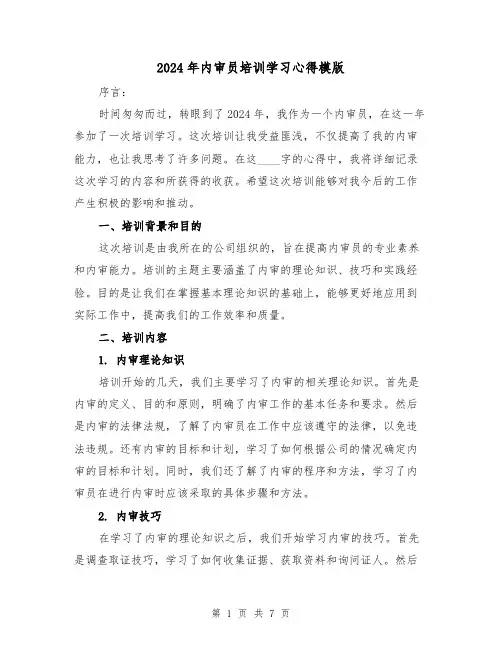 2024年内审员培训学习心得模版

序言：

时间匆匆而过，转眼到了2024年，我作为一个内审员，在这一年参加了一次培训学习。这次培训让我受益匪浅，不仅提高了我的内审能力，也让我思考了许多问题。在这____字的心得中，我将详细记录这次学习的内容和所获得的收获。希望这次培训能够对我今后的工作产生积极的影响和推动。

一、培训背景和目的

这次培训是由我所在的公司组织的，旨在提高内审员的专业素养和内审能力。培训的主题主要涵盖了内审的理论知识、技巧和实践经验。目的是让我们在掌握基本理论知识的基础上，能够更好地应用到实际工作中，提高我们的工作效率和质量。

二、培训内容

1. 内审理论知识

培训开始的几天，我们主要学习了内审的相关理论知识。首先是内审的定义、目的和原则，明确了内审工作的基本任务和要求。然后是内审的法律法规，了解了内审员在工作中应该遵守的法律，以免违法违规。还有内审的目标和计划，学习了如何根据公司的情况确定内审的目标和计划。同时，我们还了解了内审的程序和方法，学习了内审员在进行内审时应该采取的具体步骤和方法。

2. 内审技巧

在学习了内审的理论知识之后，我们开始学习内审的技巧。首先是调查取证技巧，学习了如何收集证据、获取资料和询问证人。然后

第 1 页 共 7 页